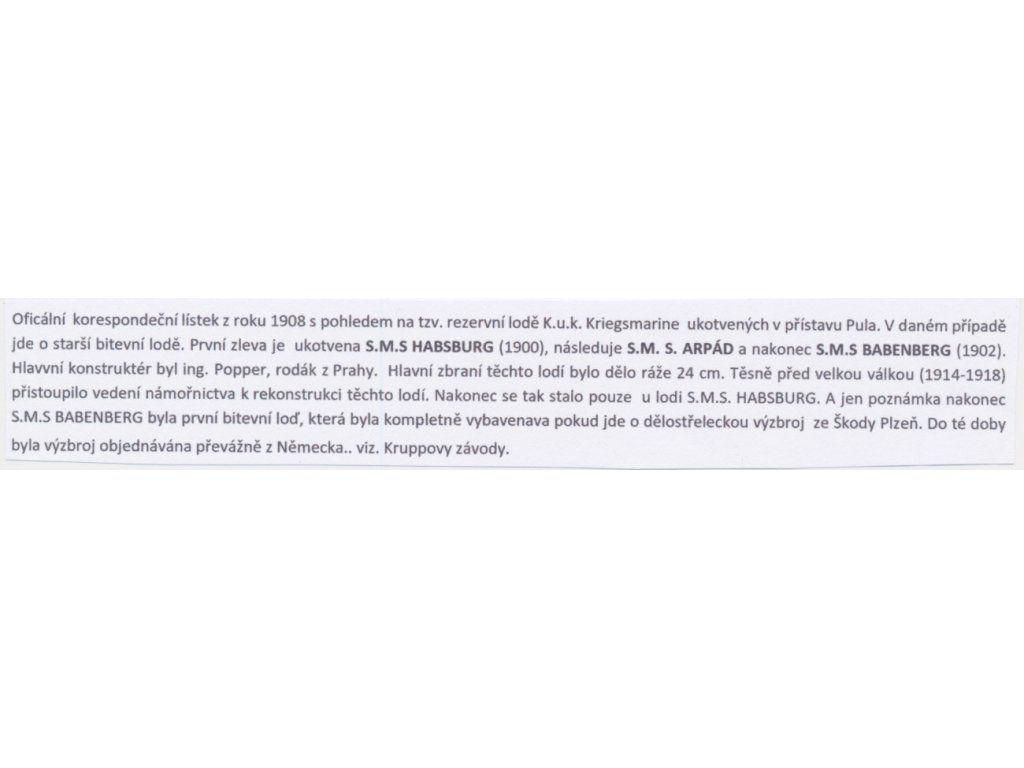 Oficální korespondeční lístek z roku 1908 s pohledem na tzv. rezervní lodě K.u.k. Kriegsmarine ukotvených v přístavu Pula. V daném případě jde o starší bitevní lodě. První zleva je ukotvena S.M.S HABSBURG (1900), následuje S.M. S. ARPÁD a nakonec S.M.S BABENBERG (1902). Hlavvní konstruktér byl ing. Popper, rodák z Prahy. Hlavní zbraní těchto lodí bylo dělo ráže 24 cm. Těsně před velkou válkou (1914-1918) přistoupilo vedení námořnictva k rekonstrukci těchto lodí. Nakonec se tak stalo pouze u lodi S.M.S. HABSBURG. A jen poznámka nakonec S.M.S BABENBERG byla první bitevní loď, která byla kompletně vybavenava pokud jde o dělostřeleckou výzbroj ze Škody Plzeň. Do té doby byla výzbroj objednávána převážně z Německa.. viz. Kruppovy závody.